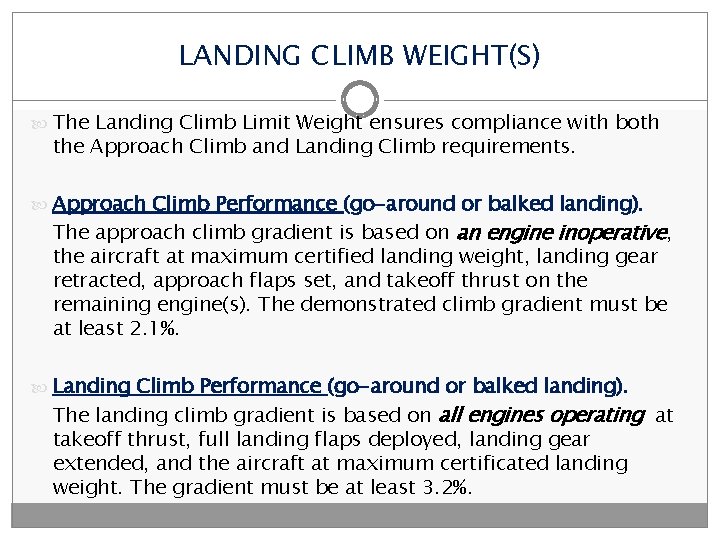 LANDING CLIMB WEIGHT(S)

The Landing Climb Limit Weight ensures compliance with both the Approach Climb and Landing Climb requirements.

Approach Climb Performance (go-around or balked landing).
The approach climb gradient is based on an engine inoperative, the aircraft at maximum certified landing weight, landing gear retracted, approach flaps set, and takeoff thrust on the remaining engine(s). The demonstrated climb gradient must be at least 2.1%.

Landing Climb Performance (go-around or balked landing).
The landing climb gradient is based on all engines operating at takeoff thrust, full landing flaps deployed, landing gear extended, and the aircraft at maximum certificated landing weight. The gradient must be at least 3.2%.